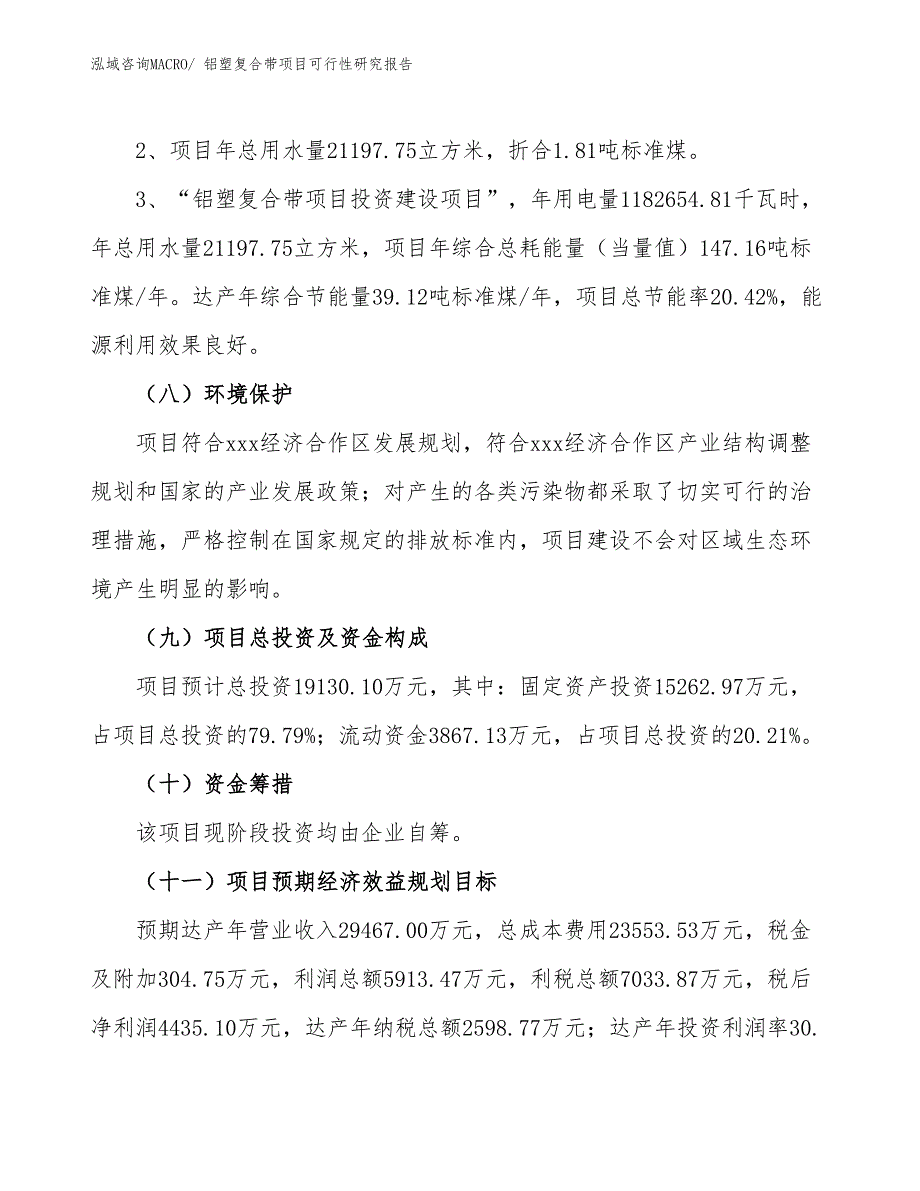 泓域咨询MACRO/ 铝塑复合带项目可行性研究报告

2、项目年总用水量21197.75立方米，折合1.81吨标准煤。

3、“铝塑复合带项目投资建设项目”，年用电量1182654.81千瓦时，年总用水量21197.75立方米，项目年综合总耗能量（当量值）147.16吨标准煤/年。达产年综合节能量39.12吨标准煤/年，项目总节能率20.42%，能源利用效果良好。

（八）环境保护

项目符合xxx经济合作区发展规划，符合xxx经济合作区产业结构调整规划和国家的产业发展政策；对产生的各类污染物都采取了切实可行的治理措施，严格控制在国家规定的排放标准内，项目建设不会对区域生态环境产生明显的影响。

（九）项目总投资及资金构成

项目预计总投资19130.10万元，其中：固定资产投资15262.97万元，占项目总投资的79.79%；流动资金3867.13万元，占项目总投资的20.21%。

（十）资金筹措

该项目现阶段投资均由企业自筹。

（十一）项目预期经济效益规划目标

预期达产年营业收入29467.00万元，总成本费用23553.53万元，税金及附加304.75万元，利润总额5913.47万元，利税总额7033.87万元，税后净利润4435.10万元，达产年纳税总额2598.77万元；达产年投资利润率30.